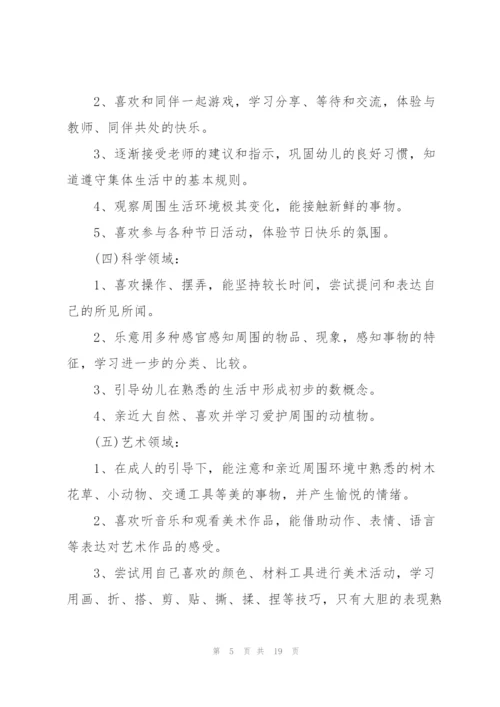 2、喜欢和同伴一起游戏，学习分享、等待和交流，体验与教师、同伴共处的快乐。

3、逐渐接受老师的建议和指示，巩固幼儿的良好习惯，知道遵守集体生活中的基本规则。

4、观察周围生活环境极其变化，能接触新鲜的事物。

5、喜欢参与各种节日活动，体验节日快乐的氛围。

(四)科学领域：

1、喜欢操作、摆弄，能坚持较长时间，尝试提问和表达自己的所见所闻。

2、乐意用多种感官感知周围的物品、现象，感知事物的特征，学习进一步的分类、比较。

3、引导幼儿在熟悉的生活中形成初步的数概念。

4、亲近大自然、喜欢并学习爱护周围的动植物。

(五)艺术领域：

1、在成人的引导下，能注意和亲近周围环境中熟悉的树木花草、小动物、交通工具等美的事物，并产生愉悦的情绪。

2、喜欢听音乐和观看美术作品，能借助动作、表情、语言等表达对艺术作品的感受。

3、尝试用自己喜欢的颜色、材料工具进行美术活动，学习用画、折、搭、剪、贴、撕、揉、捏等技巧，只有大胆的表现熟

第 5 页 共 19 页